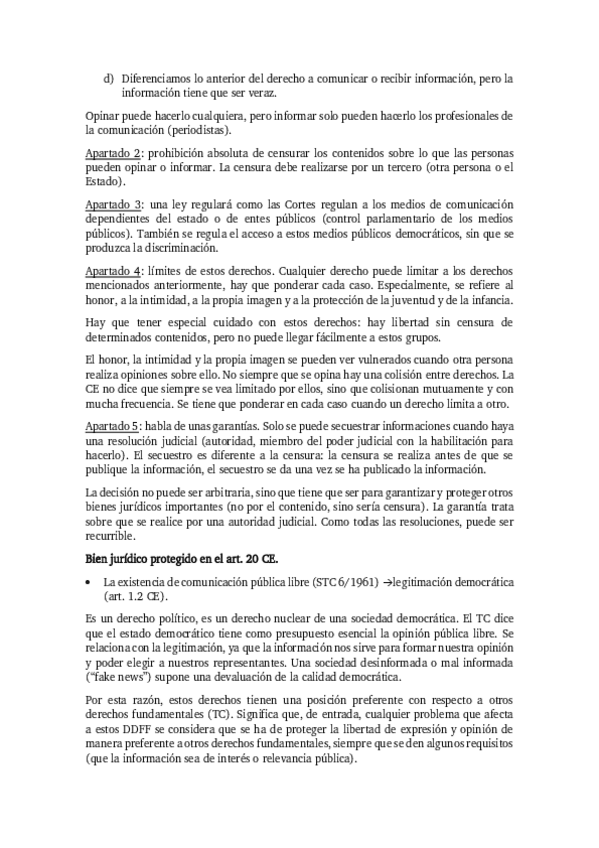 d) Diferenciamos lo anterior del derecho a comunicar o recibir información, pero la información tiene que ser veraz.

Opinar puede hacerlo cualquiera, pero informar solo pueden hacerlo los profesionales de la comunicación (periodistas).

Apartado 2: prohibición absoluta de censurar los contenidos sobre lo que las personas pueden opinar o informar. La censura debe realizarse por un tercero (otra persona o el Estado).

Apartado 3: una ley regulará como las Cortes regulan a los medios de comunicación dependientes del estado o de entes públicos (control parlamentario de los medios públicos). También se regula el acceso a estos medios públicos democráticos, sin que se produzca la discriminación.

Apartado 4: límites de estos derechos. Cualquier derecho puede limitar a los derechos mencionados anteriormente, hay que ponderar cada caso. Especialmente, se refiere al honor, a la intimidad, a la propia imagen y a la protección de la juventud y de la infancia.

Hay que tener especial cuidado con estos derechos: hay libertad sin censura de determinados contenidos, pero no puede llegar fácilmente a estos grupos.

El honor, la intimidad y la propia imagen se pueden ver vulnerados cuando otra persona realiza opiniones sobre ello. No siempre que se opina hay una colisión entre derechos. La CE no dice que siempre se vea limitado por ellos, sino que colisionan mutuamente y con mucha frecuencia. Se tiene que ponderar en cada caso cuando un derecho limita a otro.

Apartado 5: habla de unas garantías. Solo se puede secuestrar informaciones cuando haya una resolución judicial (autoridad, miembro del poder judicial con la habilitación para hacerlo). El secuestro es diferente a la censura: la censura se realiza antes de que se publique la información, el secuestro se da una vez se ha publicado la información.

La decisión no puede ser arbitraria, sino que tiene que ser para garantizar y proteger otros bienes jurídicos importantes (no por el contenido, sino sería censura). La garantía trata sobre que se realice por una autoridad judicial. Como todas las resoluciones, puede ser recurrible.

Bien jurídico protegido en el art. 20 CE.

• La existencia de comunicación pública libre (STC 6/1961) →legitimación democrática (art. 1.2 CE).

Es un derecho político, es un derecho nuclear de una sociedad democrática. El TC dice que el estado democrático tiene como presupuesto esencial la opinión pública libre. Se relaciona con la legitimación, ya que la información nos sirve para formar nuestra opinión y poder elegir a nuestros representantes. Una sociedad desinformada o mal informada ("fake news") supone una devaluación de la calidad democrática.

Por esta razón, estos derechos tienen una posición preferente con respecto a otros derechos fundamentales (TC). Significa que, de entrada, cualquier problema que afecta a estos DDFF se considera que se ha de proteger la libertad de expresión y opinión de manera preferente a otros derechos fundamentales, siempre que se den algunos requisitos (que la información sea de interés o relevancia pública).